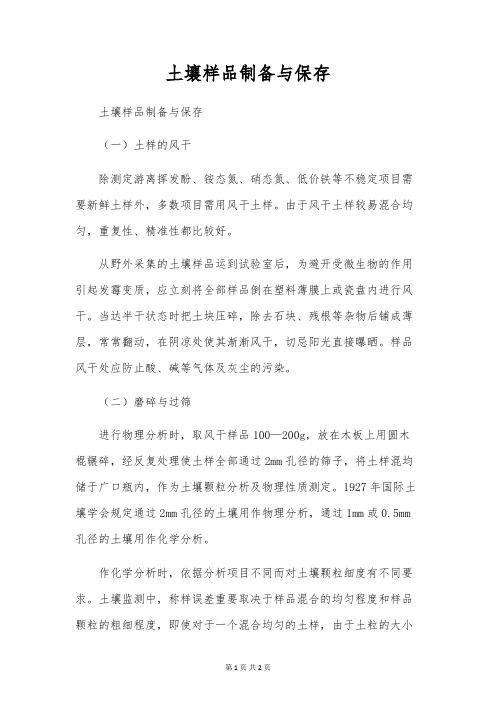 土壤样品制备与保存

土壤样品制备与保存

（一）土样的风干

除测定游离挥发酚、铵态氮、硝态氮、低价铁等不稳定项目需要新鲜土样外，多数项目需用风干土样。由于风干土样较易混合均匀，重复性、精准性都比较好。

从野外采集的土壤样品运到试验室后，为避开受微生物的作用引起发霉变质，应立刻将全部样品倒在塑料薄膜上或瓷盘内进行风干。当达半干状态时把土块压碎，除去石块、残根等杂物后铺成薄层，常常翻动，在阴凉处使其渐渐风干，切忌阳光直接曝晒。样品风干处应防止酸、碱等气体及灰尘的污染。

（二）磨碎与过筛

进行物理分析时，取风干样品 100—200g，放在木板上用圆木棍辗碎，经反复处理使土样全部通过 2mm 孔径的筛子，将土样混均储于广口瓶内，作为土壤颗粒分析及物理性质测定。1927 年国际土壤学会规定通过 2mm 孔径的土壤用作物理分析，通过 1mm 或 0.5mm 孔径的土壤用作化学分析。

作化学分析时，依据分析项目不同而对土壤颗粒细度有不同要求。土壤监测中，称样误差重要取决于样品混合的均匀程度和样品颗粒的粗细程度，即使对于一个混合均匀的土样，由于土粒的大小

第 1 页 共 2 页